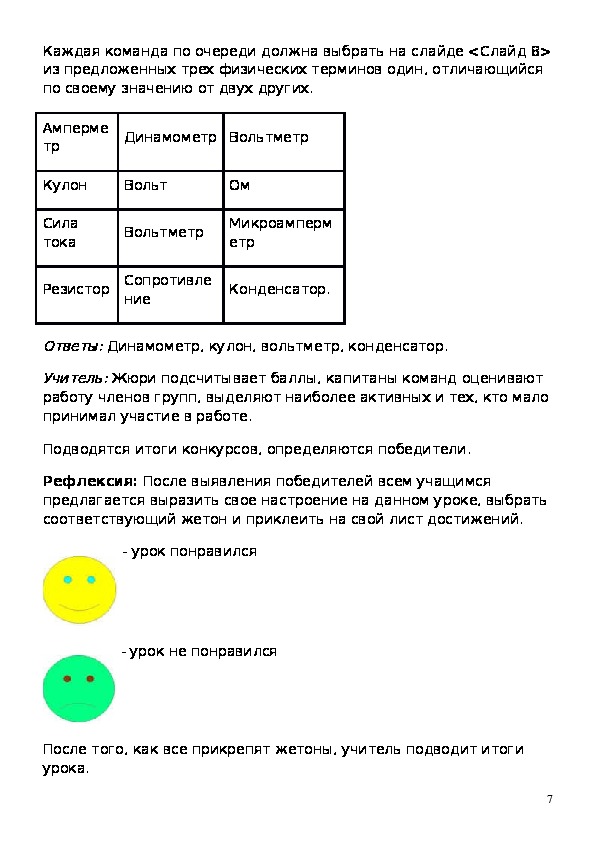 Каждая команда по очереди должна выбрать на слайде <Слайд 8> из предложенных трех физических терминов один, отличающийся по своему значению от двух других.

| Амперметр | Динамометр | Вольтметр |
|---|---|---|
| Кулон | Вольт | Ом |
| Сила тока | Вольтметр | Микроамперметр |
| Резистор | Сопротивление | Конденсатор. |

Ответы: Динамометр, кулон, вольтметр, конденсатор.

Учитель: Жюри подсчитывает баллы, капитаны команд оценивают работу членов групп, выделяют наиболее активных и тех, кто мало принимал участие в работе.

Подводятся итоги конкурсов, определяются победители.

Рефлексия: После выявления победителей всем учащимся предлагается выразить свое настроение на данном уроке, выбрать соответствующий жетон и приклеить на свой лист достижений.

- урок понравился

- урок не понравился

После того, как все прикрепят жетоны, учитель подводит итоги урока.

7